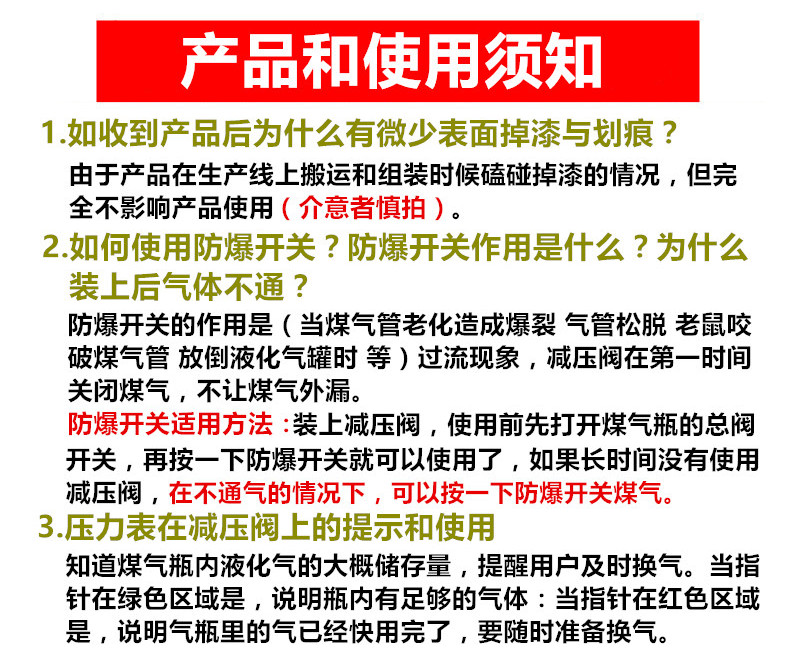 产品和使用须知

1.如收到产品后为什么有微少表面掉漆与划痕？

由于产品在生产线上搬运和组装时候磕碰掉漆的情况，但完全不影响产品使用（介意者慎拍）。

2.如何使用防爆开关？防爆开关作用是什么？为什么装上后气体不通？

防爆开关的作用是（当煤气管老化造成爆裂 气管松脱 老鼠咬破煤气管 放倒液化气罐时 等）过流现象，减压阀在第一时间关闭煤气，不让煤气外漏。

防爆开关适用方法：装上减压阀，使用前先打开煤气瓶的总阀开关，再按一下防爆开关就可以使用了，如果长时间没有使用减压阀，在不通气的情况下，可以按一下防爆开关煤气。

3.压力表在减压阀上的提示和使用

知道煤气瓶内液化气的大概储存量，提醒用户及时换气。当指针在绿色区域是，说明瓶内有足够的气体：当指针在红色区域是，说明气瓶里的气已经快用完了，要随时准备换气。